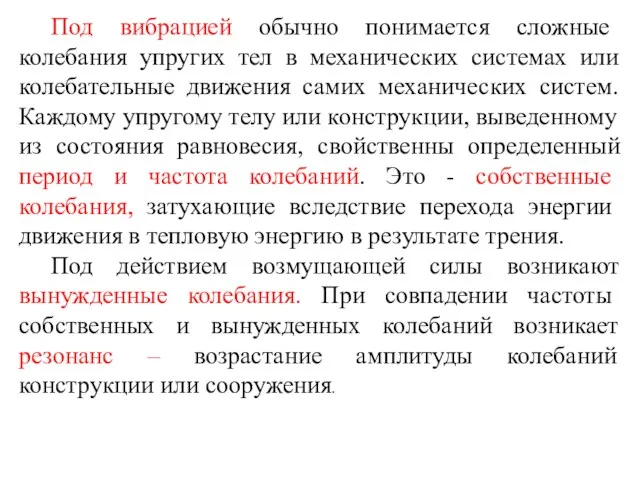 Под вибрацией обычно понимается сложные колебания упругих тел в механических системах или колебательные движения самих механических систем. Каждому упругому телу или конструкции, выведенному из состояния равновесия, свойственны определенный период и частота колебаний. Это - собственные колебания, затухающие вследствие перехода энергии движения в тепловую энергию в результате трения.

Под действием возмущающей силы возникают вынужденные колебания. При совпадении частоты собственных и вынужденных колебаний возникает резонанс – возрастание амплитуды колебаний конструкции или сооружения.